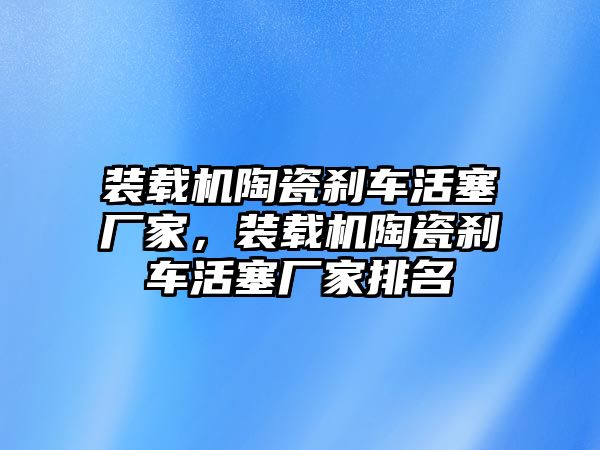 装载机陶瓷刹车活塞厂家，装载机陶瓷刹车活塞厂家排名